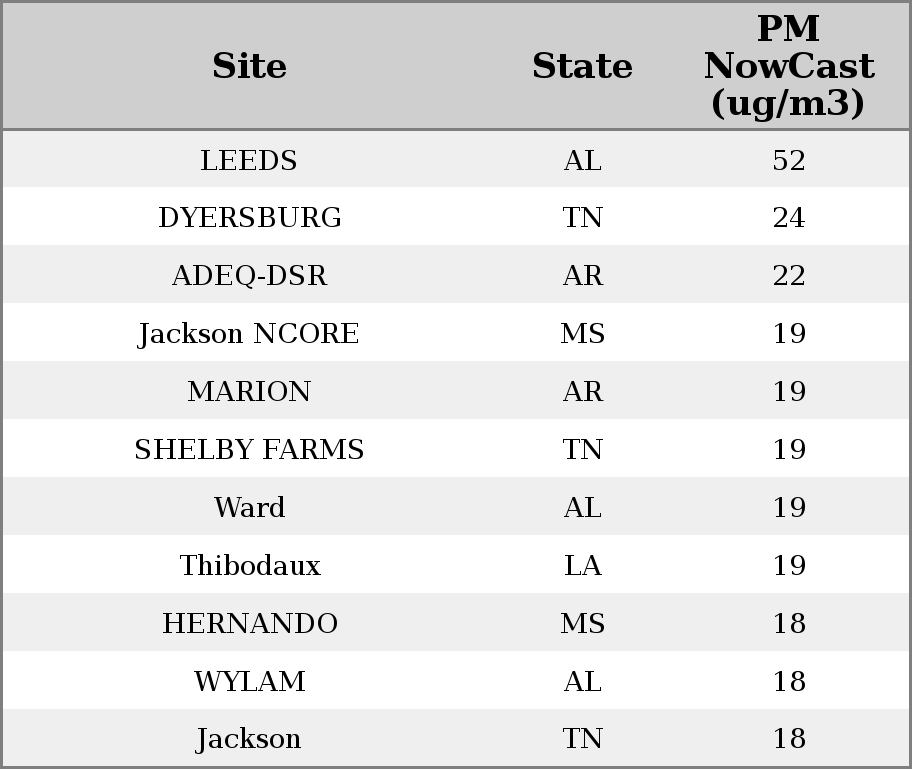 | Site | State | PM NowCast (ug/m3) |
|---|---|---|
| LEEDS | AL | 52 |
| DYERSBURG | TN | 24 |
| ADEQ-DSR | AR | 22 |
| Jackson NCORE | MS | 19 |
| MARION | AR | 19 |
| SHELBY FARMS | TN | 19 |
| Ward | AL | 19 |
| Thibodaux | LA | 19 |
| HERNANDO | MS | 18 |
| WYLAM | AL | 18 |
| Jackson | TN | 18 |